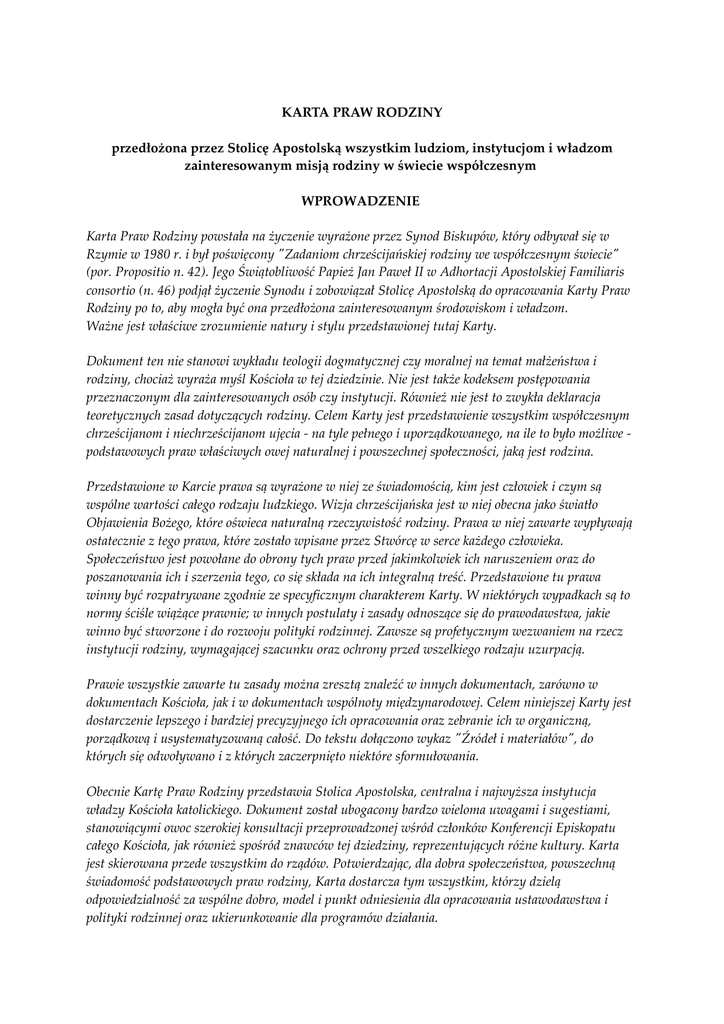 KARTA PRAW RODZINY

przedłożona przez Stolicę Apostolską wszystkim ludziom, instytucjom i władzom zainteresowanym misją rodziny w świecie współczesnym

WPROWADZENIE

Karta Praw Rodziny powstała na życzenie wyrażone przez Synod Biskupów, który odbywał się w Rzymie w 1980 r. i był poświęcony "Zadaniom chrześcijańskiej rodziny we współczesnym świecie" (por. Propositio n. 42). Jego Świątobliwość Papież Jan Paweł II w Adhortacji Apostolskiej Familiaris consortio (n. 46) podjął życzenie Synodu i zobowiązał Stolicę Apostolską do opracowania Karty Praw Rodziny po to, aby mogła być ona przedłożona zainteresowanym środowiskom i władzom.
Ważne jest właściwe zrozumienie natury i stylu przedstawionej tutaj Karty.

Dokument ten nie stanowi wykładu teologii dogmatycznej czy moralnej na temat małżeństwa i rodziny, chociaż wyraża myśl Kościoła w tej dziedzinie. Nie jest także kodeksem postępowania przeznaczonym dla zainteresowanych osób czy instytucji. Również nie jest to zwykła deklaracja teoretycznych zasad dotyczących rodziny. Celem Karty jest przedstawienie wszystkim współczesnym chrześcijanom i niechrześcijanom ujęcia - na tyle pełnego i uporządkowanego, na ile to było możliwe - podstawowych praw właściwych owej naturalnej i powszechnej społeczności, jaką jest rodzina.

Przedstawione w Karcie prawa są wyrażone w niej ze świadomością, kim jest człowiek i czym są wspólne wartości całego rodzaju ludzkiego. Wizja chrześcijańska jest w niej obecna jako światło Objawienia Bożego, które oświeca naturalną rzeczywistość rodziny. Prawa w niej zawarte wypływają ostatecznie z tego prawa, które zostało wpisane przez Stwórcę w serce każdego człowieka. Społeczeństwo jest powołane do obrony tych praw przed jakimkolwiek ich naruszeniem oraz do poszanowania ich i szerzenia tego, co się składa na ich integralną treść. Przedstawione tu prawa winny być rozpatrywane zgodnie ze specyficznym charakterem Karty. W niektórych wypadkach są to normy ściśle wiążące prawnie; w innych postulaty i zasady odnoszące się do prawodawstwa, jakie winno być stworzone i do rozwoju polityki rodzinnej. Zawsze są profetycznym wezwaniem na rzecz instytucji rodziny, wymagającej szacunku oraz ochrony przed wszelkiego rodzaju uzurpacją.

Prawie wszystkie zawarte tu zasady można zresztą znaleźć w innych dokumentach, zarówno w dokumentach Kościoła, jak i w dokumentach wspólnoty międzynarodowej. Celem niniejszej Karty jest dostarczenie lepszego i bardziej precyzyjnego ich opracowania oraz zebranie ich w organiczną, porządkową i usystematyzowaną całość. Do tekstu dołączono wykaz "Źródeł i materiałów", do których się odwoływano i z których zaczerpnięto niektóre sformułowania.

Obecnie Kartę Praw Rodziny przedstawia Stolica Apostolska, centralna i najwyższa instytucja władzy Kościoła katolickiego. Dokument został ubogacony bardzo wieloma uwagami i sugestiami, stanowiącymi owoc szerokiej konsultacji przeprowadzonej wśród członków Konferencji Episkopatu całego Kościoła, jak również spośród znawców tej dziedziny, reprezentujących różne kultury. Karta jest skierowana przede wszystkim do rządów. Potwierdzając, dla dobra społeczeństwa, powszechną świadomość podstawowych praw rodziny, Karta dostarcza tym wszystkim, którzy dzielą odpowiedzialność za wspólne dobro, model i punkt odniesienia dla opracowania ustawodawstwa i polityki rodzinnej oraz ukierunkowanie dla programów działania.